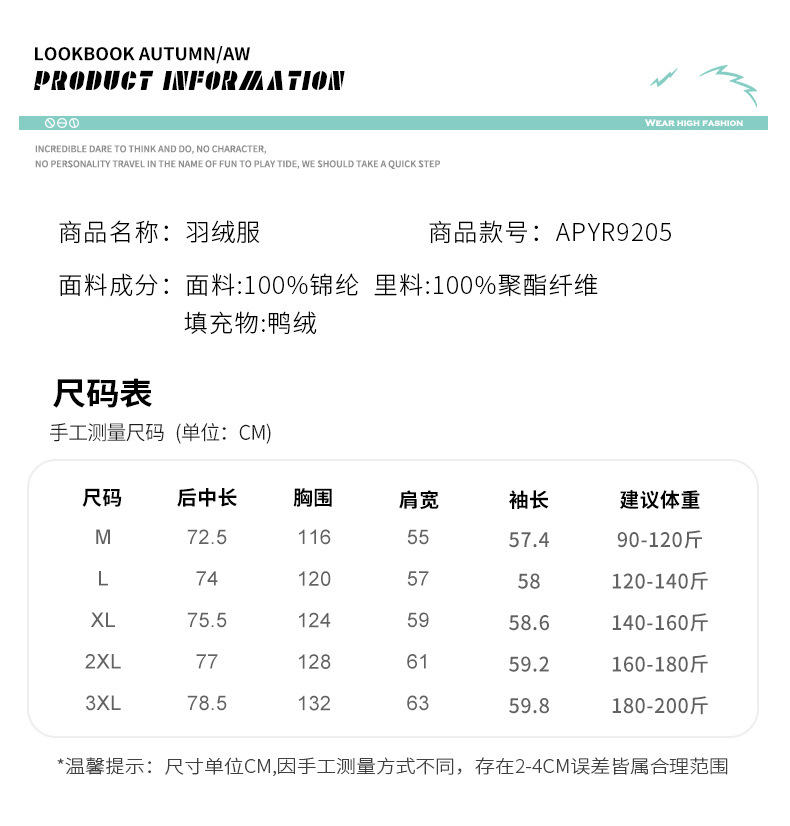 LOOKBOOK AUTUMN/AW
PRODUCT INFORMATION

WEAR HIGH FASHION

INCREDIBLE DARE TO THINK AND DO, NO CHARACTER,
NO PERSONALITY TRAVEL IN THE NAME OF FUN TO PLAY TIDE, WE SHOULD TAKE A QUICK STEP

商品名称：羽绒服　　　　商品款号：APYR9205

面料成分：面料:100%锦纶　里料:100%聚酯纤维
填充物:鸭绒

尺码表
手工测量尺码（单位：CM）

| 尺码 | 后中长 | 胸围 | 肩宽 | 袖长 | 建议体重 |
|---|---|---|---|---|---|
| M | 72.5 | 116 | 55 | 57.4 | 90-120斤 |
| L | 74 | 120 | 57 | 58 | 120-140斤 |
| XL | 75.5 | 124 | 59 | 58.6 | 140-160斤 |
| 2XL | 77 | 128 | 61 | 59.2 | 160-180斤 |
| 3XL | 78.5 | 132 | 63 | 59.8 | 180-200斤 |

*温馨提示：尺寸单位CM,因手工测量方式不同，存在2-4CM误差皆属合理范围